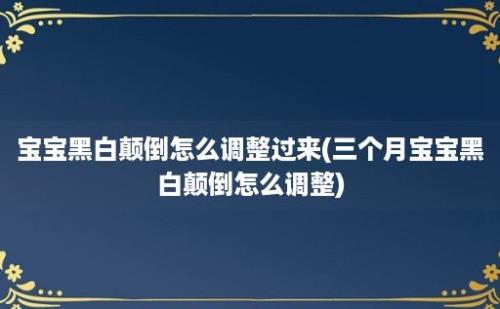 宝宝黑白颠倒怎么调整过来(三个月宝宝黑白颠倒怎么调整)